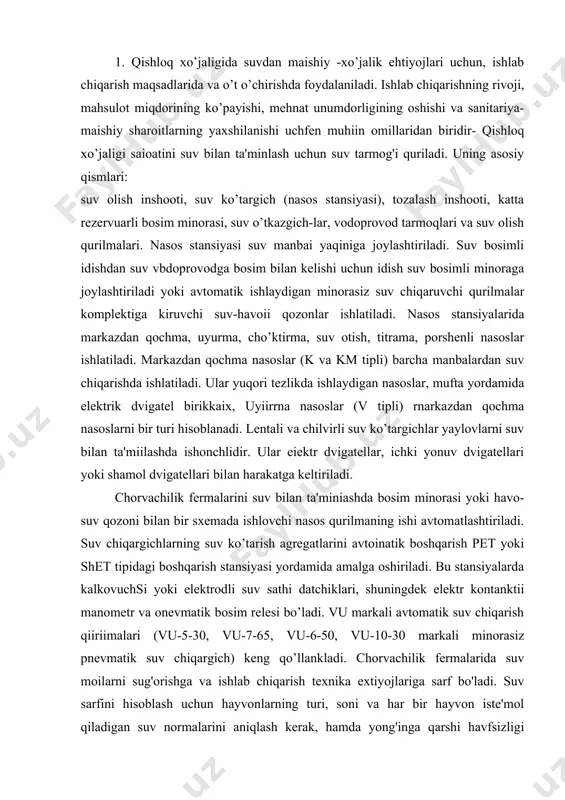 1. Qishloq xo'jaligida suvdan maishiy -xo'jalik ehtiyojlari uchun, ishlab chiqarish maqsadlarida va o't o'chirishda foydalaniladi. Ishlab chiqarishning rivoji, mahsulot miqdorining ko'payishi, mehnat unumdorligining oshishi va sanitariya-maishiy sharoitlarning yaxshilanishi uchfen muhiin omillaridan biridir- Qishloq xo'jaligi saioatini suv bilan ta'minlash uchun suv tarmog'i quriladi. Uning asosiy qismlari:
suv olish inshooti, suv ko'targich (nasos stansiyasi), tozalash inshooti, katta rezervuarli bosim minorasi, suv o'tkazgich-lar, vodoprovod tarmoqlari va suv olish qurilmalari. Nasos stansiyasi suv manbai yaqiniga joylashtiriladi. Suv bosimli idishdan suv vbdoprovodga bosim bilan kelishi uchun idish suv bosimli minoraga joylashtiriladi yoki avtomatik ishlaydigan minorasiz suv chiqaruvchi qurilmalar komplektiga kiruvchi suv-havoii qozonlar ishlatiladi. Nasos stansiyalarida markazdan qochma, uyurma, cho'ktirma, suv otish, titrama, porshenli nasoslar ishlatiladi. Markazdan qochma nasoslar (K va KM tipli) barcha manbalardan suv chiqarishda ishlatiladi. Ular yuqori tezlikda ishlaydigan nasoslar, mufta yordamida elektrik dvigatel birikkaix, Uyiirrna nasoslar (V tipli) rnarkazdan qochma nasoslarni bir turi hisoblanadi. Lentali va chilvirli suv ko'targichlar yaylovlarni suv bilan ta'miilashda ishonchlidir. Ular eiektr dvigatellar, ichki yonuv dvigatellari yoki shamol dvigatellari bilan harakatga keltiriladi.

Chorvachilik fermalarini suv bilan ta'miniashda bosim minorasi yoki havo-suv qozoni bilan bir sxemada ishlovchi nasos qurilmaning ishi avtomatlashtiriladi. Suv chiqargichlarning suv ko'tarish agregatlarini avtoinatik boshqarish PET yoki ShET tipidagi boshqarish stansiyasi yordamida amalga oshiriladi. Bu stansiyalarda kalkovuchSi yoki elektrodli suv sathi datchiklari, shuningdek elektr kontanktii manometr va onevmatik bosim relesi bo'ladi. VU markali avtomatik suv chiqarish qiiriimalari (VU-5-30, VU-7-65, VU-6-50, VU-10-30 markali minorasiz pnevmatik suv chiqargich) keng qo'llankladi. Chorvachilik fermalarida suv moilarni sug'orishga va ishlab chiqarish texnika extiyojlariga sarf bo'ladi. Suv sarfini hisoblash uchun hayvonlarning turi, soni va har bir hayvon iste'mol qiladigan suv normalarini aniqlash kerak, hamda yong'inga qarshi havfsizligi